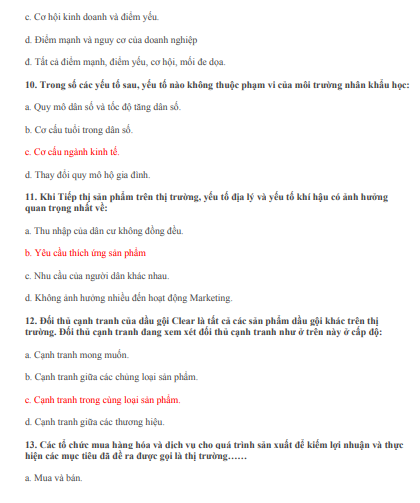 c. Cơ hội kinh doanh và điểm yếu.

d. Điểm mạnh và nguy cơ của doanh nghiệp

đ. Tất cả điểm mạnh, điểm yếu, cơ hội, mối đe dọa.

10. Trong số các yếu tố sau, yếu tố nào không thuộc phạm vi của môi trường nhân khẩu học:

a. Quy mô dân số và tốc độ tăng dân số.

b. Cơ cấu tuổi trong dân số.

c. Cơ cấu ngành kinh tế.

d. Thay đổi quy mô hộ gia đình.

11. Khi Tiếp thị sản phẩm trên thị trường, yếu tố địa lý và yếu tố khí hậu có ảnh hưởng quan trọng nhất về:

a. Thu nhập của dân cư không đồng đều.

b. Yêu cầu thích ứng sản phẩm

c. Nhu cầu của người dân khác nhau.

d. Không ảnh hưởng nhiều đến hoạt động Marketing.

12. Đối thủ cạnh tranh của dầu gội Clear là tất cả các sản phẩm dầu gội khác trên thị trường. Đối thủ cạnh tranh đang xem xét đối thủ cạnh tranh như ở trên này ở cấp độ:

a. Cạnh tranh mong muốn.

b. Cạnh tranh giữa các chủng loại sản phẩm.

c. Cạnh tranh trong cùng loại sản phẩm.

d. Cạnh tranh giữa các thương hiệu.

13. Các tổ chức mua hàng hóa và dịch vụ cho quá trình sản xuất để kiếm lợi nhuận và thực hiện các mục tiêu đã đề ra được gọi là thị trường……

a. Mua và bán.